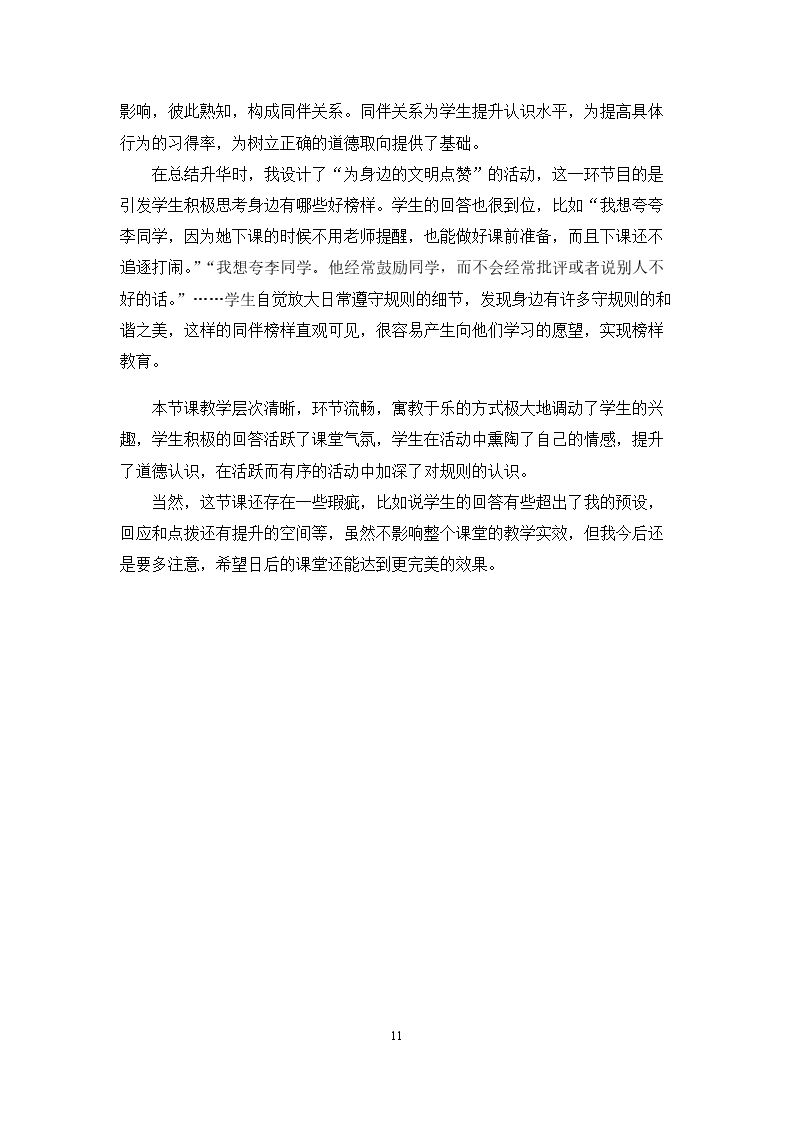 影响，彼此熟知，构成同伴关系。同伴关系为学生提升认识水平，为提高具体行为的习得率，为树立正确的道德取向提供了基础。

在总结升华时，我设计了“为身边的文明点赞”的活动，这一环节目的是引发学生积极思考身边有哪些好榜样。学生的回答也很到位，比如“我想夸夸李同学，因为她下课的时候不用老师提醒，也能做好课前准备，而且下课还不追逐打闹。”“我想夸李同学。他经常鼓励同学，而不会经常批评或者说别人不好的话。”……学生自觉放大日常遵守规则的细节，发现身边有许多守规则的和谐之美，这样的同伴榜样直观可见，很容易产生向他们学习的愿望，实现榜样教育。

本节课教学层次清晰，环节流畅，寓教于乐的方式极大地调动了学生的兴趣，学生积极的回答活跃了课堂气氛，学生在活动中熏陶了自己的情感，提升了道德认识，在活跃而有序的活动中加深了对规则的认识。

当然，这节课还存在一些瑕疵，比如说学生的回答有些超出了我的预设，回应和点拨还有提升的空间等，虽然不影响整个课堂的教学实效，但我今后还是要多注意，希望日后的课堂还能达到更完美的效果。

11